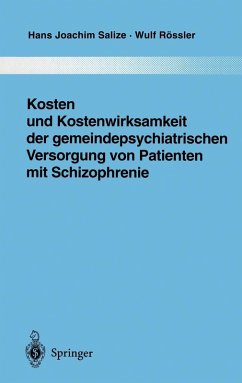 Hans Joachim Salize · Wulf Rössler

Kosten und Kostenwirksamkeit der gemeindepsychiatrischen Versorgung von Patienten mit Schizophrenie

Springer